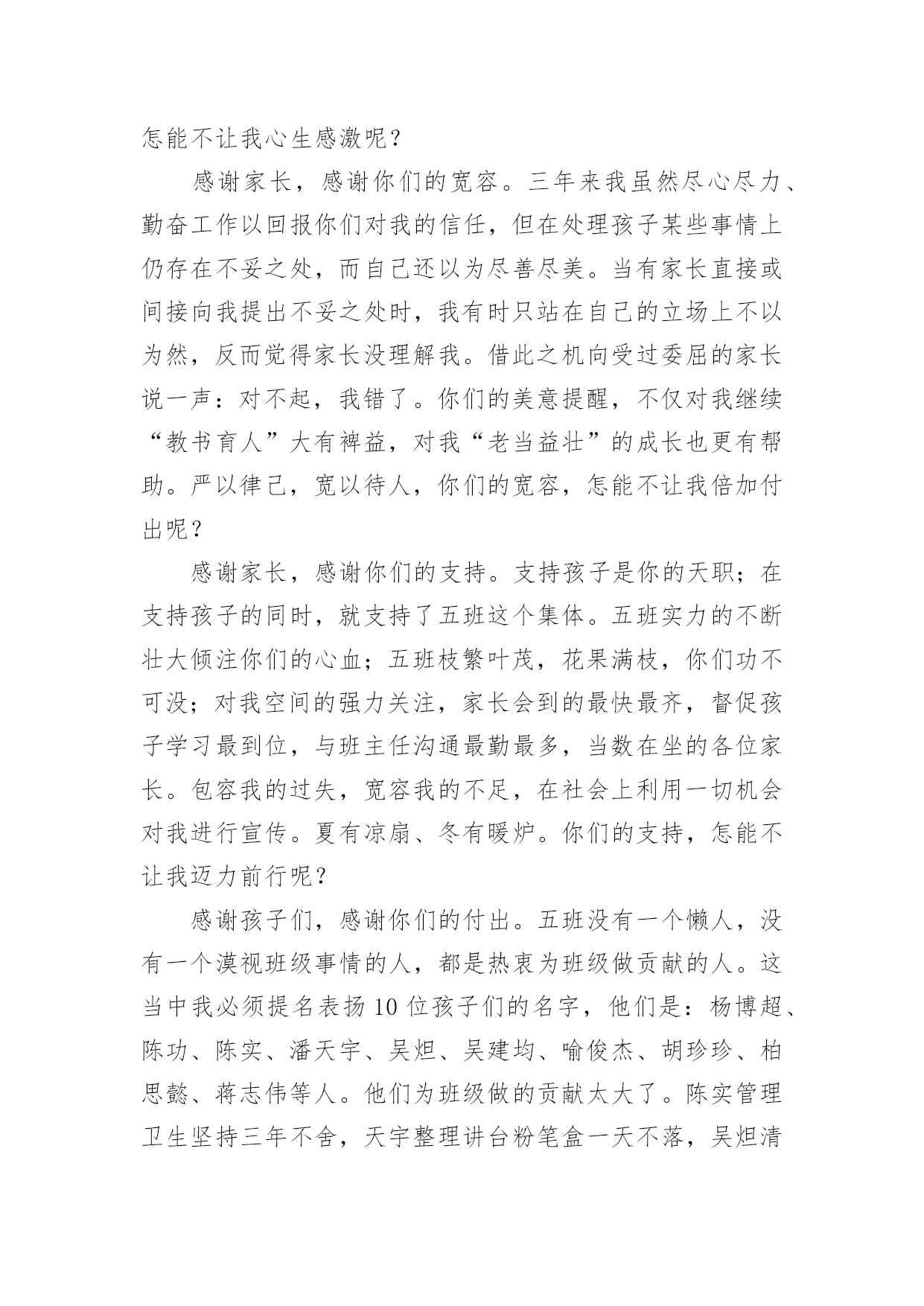 怎能不让我心生感激呢？

感谢家长，感谢你们的宽容。三年来我虽然尽心尽力、勤奋工作以回报你们对我的信任，但在处理孩子某些事情上仍存在不妥之处，而自己还以为尽善尽美。当有家长直接或间接向我提出不妥之处时，我有时只站在自己的立场上不以为然，反而觉得家长没理解我。借此之机向受过委屈的家长说一声：对不起，我错了。你们的美意提醒，不仅对我继续“教书育人”大有裨益，对我“老当益壮”的成长也更有帮助。严以律己，宽以待人，你们的宽容，怎能不让我倍加付出呢？

感谢家长，感谢你们的支持。支持孩子是你的天职；在支持孩子的同时，就支持了五班这个集体。五班实力的不断壮大倾注你们的心血；五班枝繁叶茂，花果满枝，你们功不可没；对我空间的强力关注，家长会到的最快最齐，督促孩子学习最到位，与班主任沟通最勤最多，当数在坐的各位家长。包容我的过失，宽容我的不足，在社会上利用一切机会对我进行宣传。夏有凉扇、冬有暖炉。你们的支持，怎能不让我迈力前行呢？

感谢孩子们，感谢你们的付出。五班没有一个懒人，没有一个漠视班级事情的人，都是热衷为班级做贡献的人。这当中我必须提名表扬10位孩子们的名字，他们是：杨博超、陈功、陈实、潘天宇、吴炟、吴建均、喻俊杰、胡珍珍、柏思懿、蒋志伟等人。他们为班级做的贡献太大了。陈实管理卫生坚持三年不舍，天宇整理讲台粉笔盒一天不落，吴炟清